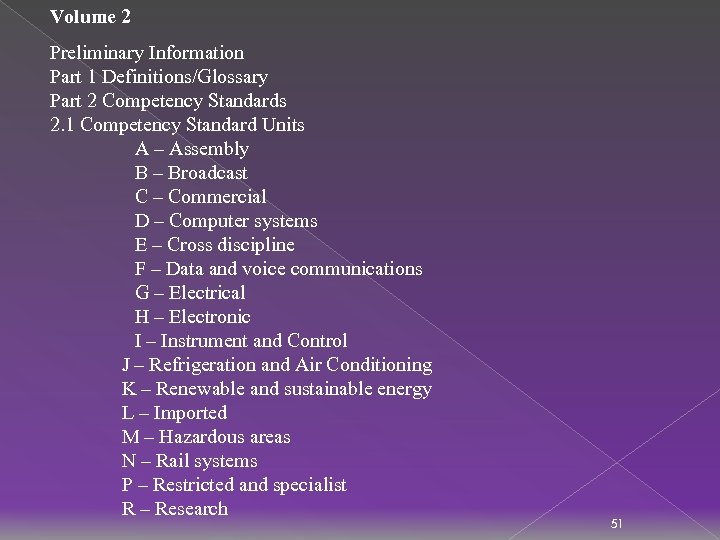 Volume 2

Preliminary Information
Part 1 Definitions/Glossary
Part 2 Competency Standards
2.1 Competency Standard Units
A – Assembly
B – Broadcast
C – Commercial
D – Computer systems
E – Cross discipline
F – Data and voice communications
G – Electrical
H – Electronic
I – Instrument and Control
J – Refrigeration and Air Conditioning
K – Renewable and sustainable energy
L – Imported
M – Hazardous areas
N – Rail systems
P – Restricted and specialist
R – Research

51